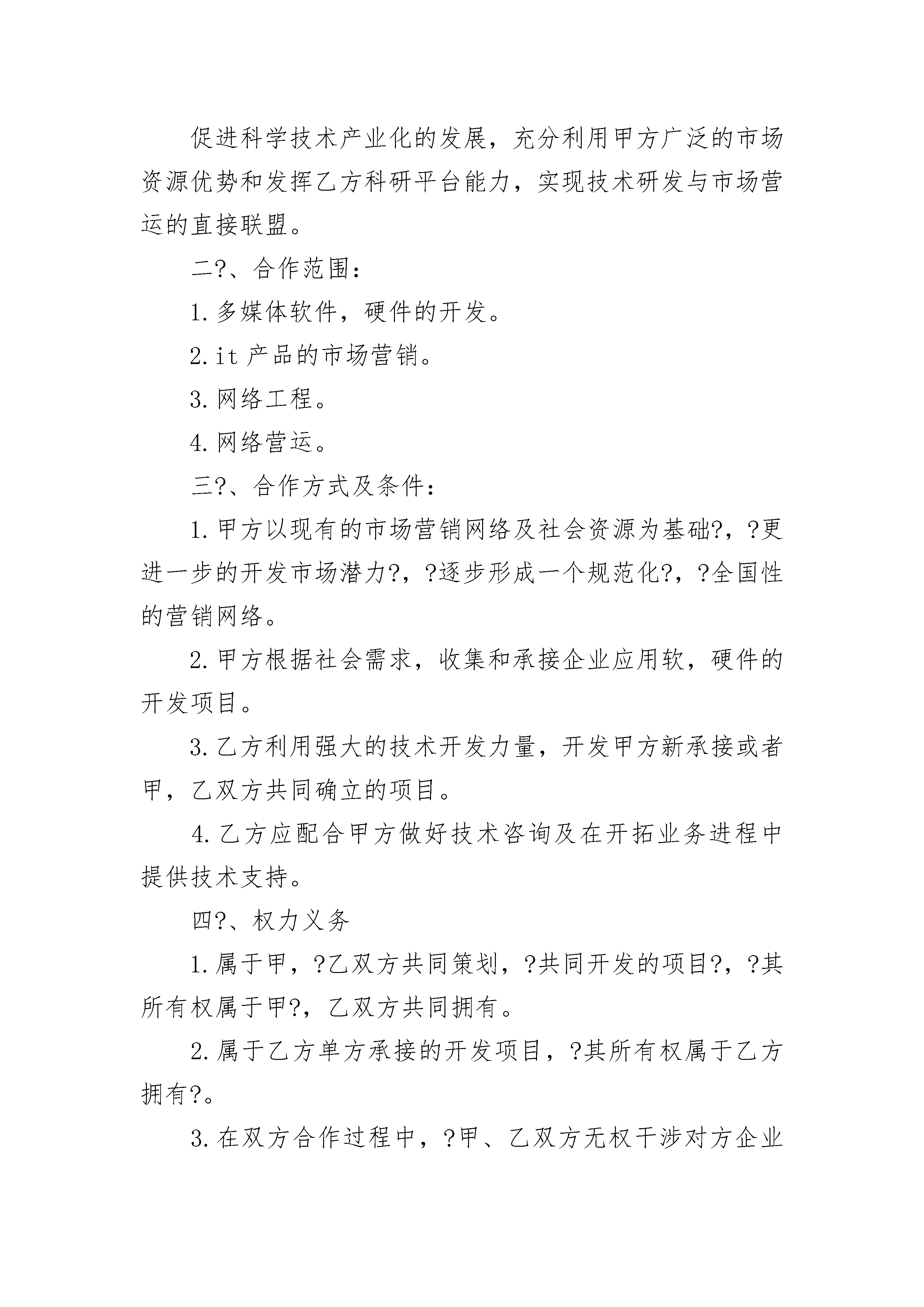 促进科学技术产业化的发展，充分利用甲方广泛的市场资源优势和发挥乙方科研平台能力，实现技术研发与市场营运的直接联盟。

二?、合作范围：

1.多媒体软件，硬件的开发。

2.it产品的市场营销。

3.网络工程。

4.网络营运。

三?、合作方式及条件：

1.甲方以现有的市场营销网络及社会资源为基础?，?更进一步的开发市场潜力?，?逐步形成一个规范化?，?全国性的营销网络。

2.甲方根据社会需求，收集和承接企业应用软，硬件的开发项目。

3.乙方利用强大的技术开发力量，开发甲方新承接或者甲，乙双方共同确立的项目。

4.乙方应配合甲方做好技术咨询及在开拓业务进程中提供技术支持。

四?、权力义务

1.属于甲，?乙双方共同策划，?共同开发的项目?，?其所有权属于甲?，乙双方共同拥有。

2.属于乙方单方承接的开发项目，?其所有权属于乙方拥有?。

3.在双方合作过程中，?甲、乙双方无权干涉对方企业